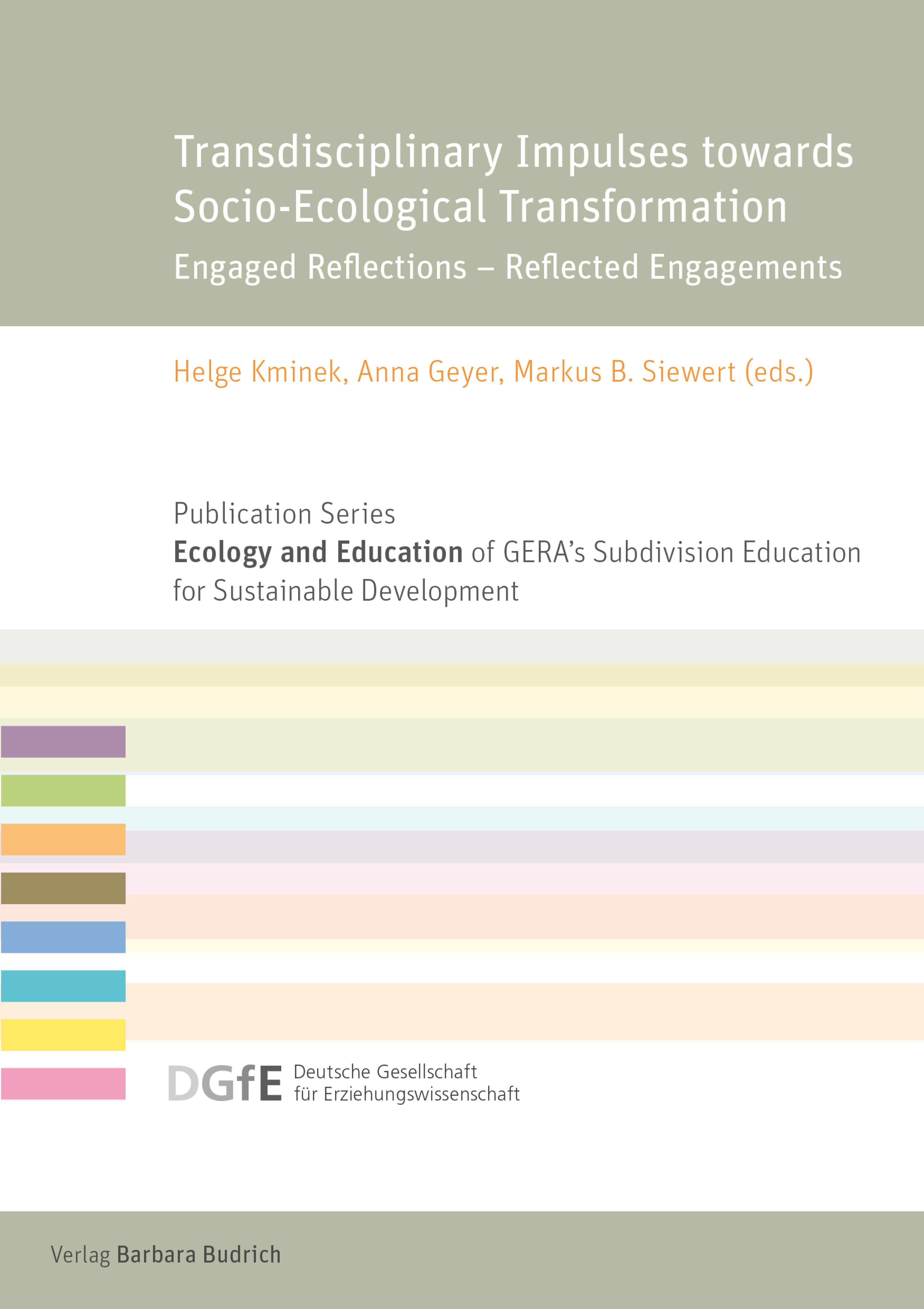 Transdisciplinary Impulses towards Socio-Ecological Transformation

Engaged Reflections – Reflected Engagements

Helge Kminek, Anna Geyer, Markus B. Siewert (eds.)

Publication Series
Ecology and Education of GERA's Subdivision Education for Sustainable Development

DGfE Deutsche Gesellschaft für Erziehungswissenschaft

Verlag Barbara Budrich